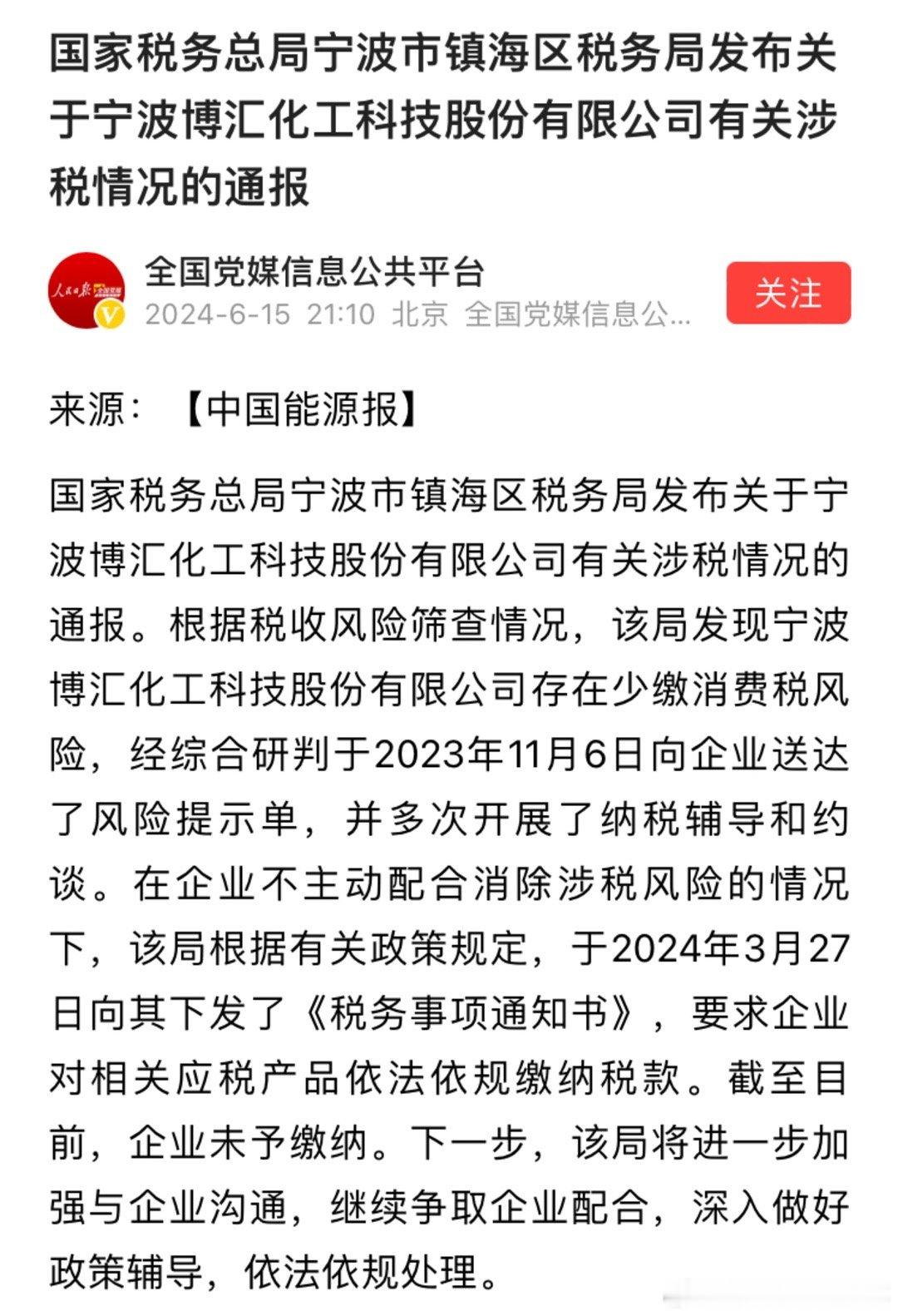 国家税务总局宁波市镇海区税务局发布关于宁波博汇化工科技股份有限公司有关涉税情况的通报

人民日报 全国党媒

全国党媒信息公共平台
2024-6-15 21:10 北京 全国党媒信息公...

关注

来源：【中国能源报】

国家税务总局宁波市镇海区税务局发布关于宁波博汇化工科技股份有限公司有关涉税情况的通报。根据税收风险筛查情况，该局发现宁波博汇化工科技股份有限公司存在少缴消费税风险，经综合研判于2023年11月6日向企业送达了风险提示单，并多次开展了纳税辅导和约谈。在企业不主动配合消除涉税风险的情况下，该局根据有关政策规定，于2024年3月27日向其下发了《税务事项通知书》，要求企业对相关应税产品依法依规缴纳税款。截至目前，企业未予缴纳。下一步，该局将进一步加强与企业沟通，继续争取企业配合，深入做好政策辅导，依法依规处理。